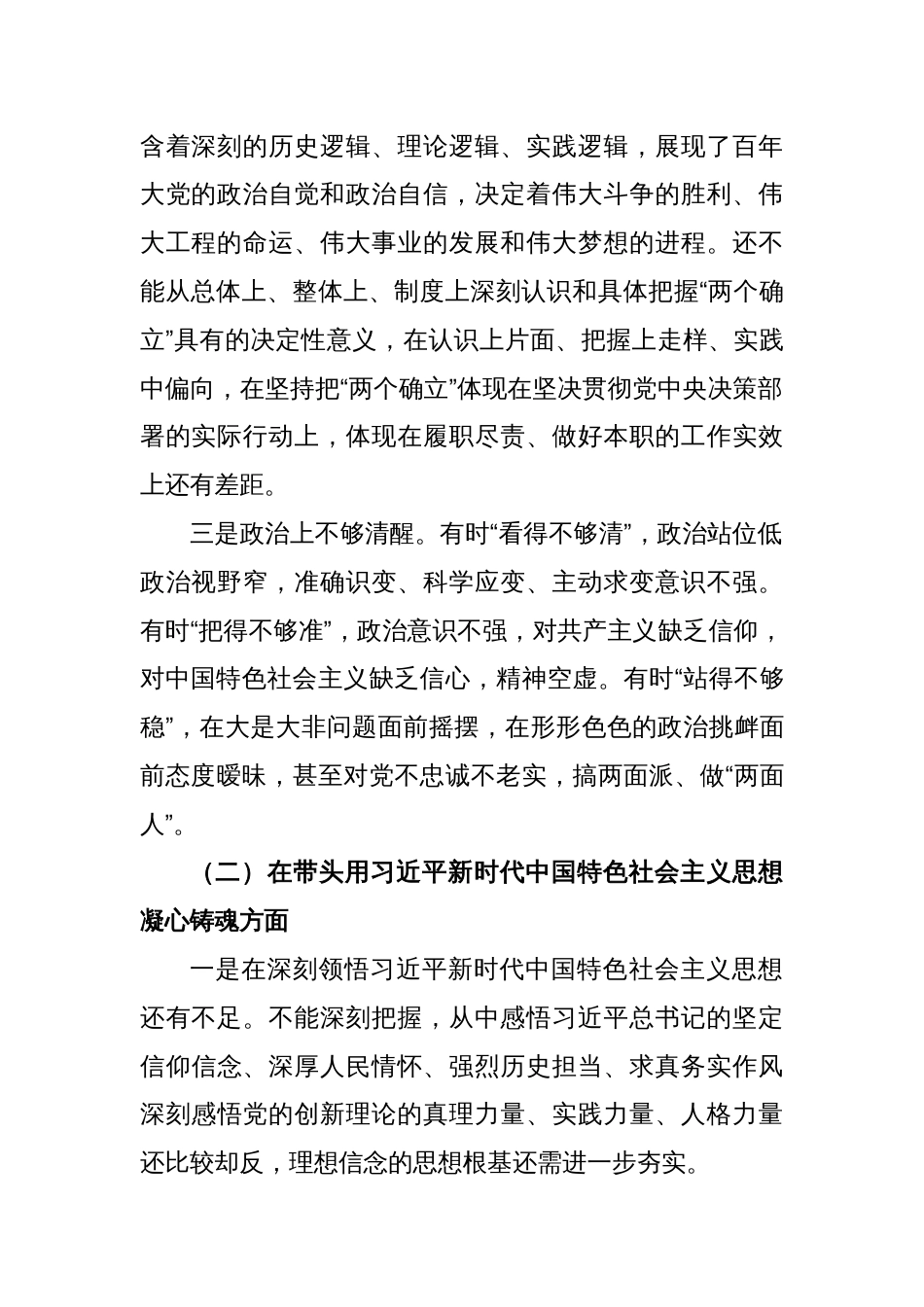 含着深刻的历史逻辑、理论逻辑、实践逻辑，展现了百年大党的政治自觉和政治自信，决定着伟大斗争的胜利、伟大工程的命运、伟大事业的发展和伟大梦想的进程。还不能从总体上、整体上、制度上深刻认识和具体把握“两个确立”具有的决定性意义，在认识上片面、把握上走样、实践中偏向，在坚持把“两个确立”体现在坚决贯彻党中央决策部署的实际行动上，体现在履职尽责、做好本职的工作实效上还有差距。

三是政治上不够清醒。有时“看得不够清”，政治站位低政治视野窄，准确识变、科学应变、主动求变意识不强。有时“把得不够准”，政治意识不强，对共产主义缺乏信仰，对中国特色社会主义缺乏信心，精神空虚。有时“站得不够稳”，在大是大非问题面前摇摆，在形形色色的政治挑衅面前态度暧昧，甚至对党不忠诚不老实，搞两面派、做“两面人”。

（二）在带头用习近平新时代中国特色社会主义思想凝心铸魂方面

一是在深刻领悟习近平新时代中国特色社会主义思想还有不足。不能深刻把握，从中感悟习近平总书记的坚定信仰信念、深厚人民情怀、强烈历史担当、求真务实作风深刻感悟党的创新理论的真理力量、实践力量、人格力量还比较却反，理想信念的思想根基还需进一步夯实。